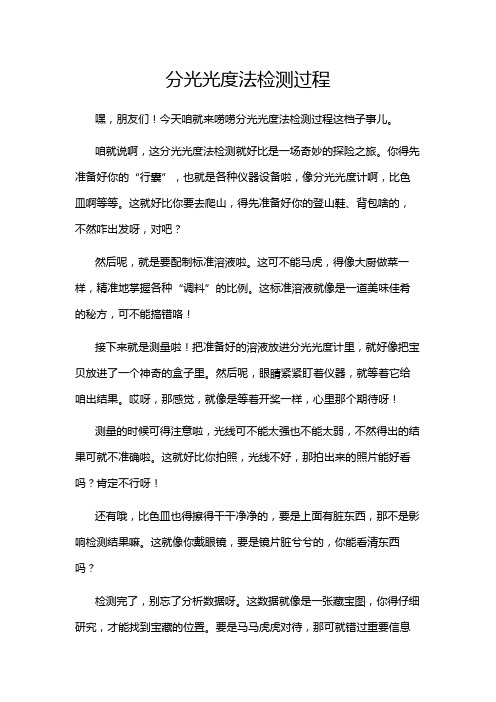 分光光度法检测过程

嘿，朋友们！今天咱就来唠唠分光光度法检测过程这档子事儿。

咱就说啊，这分光光度法检测就好比是一场奇妙的探险之旅。你得先准备好你的“行囊”，也就是各种仪器设备啦，像分光光度计啊，比色皿啊等等。这就好比你要去爬山，得先准备好你的登山鞋、背包啥的，不然咋出发呀，对吧？

然后呢，就是要配制标准溶液啦。这可不能马虎，得像大厨做菜一样，精准地掌握各种“调料”的比例。这标准溶液就像是一道美味佳肴的秘方，可不能搞错咯！

接下来就是测量啦！把准备好的溶液放进分光光度计里，就好像把宝贝放进了一个神奇的盒子里。然后呢，眼睛紧紧盯着仪器，就等着它给咱出结果。哎呀，那感觉，就像是等着开奖一样，心里那个期待呀！

测量的时候可得注意啦，光线可不能太强也不能太弱，不然得出的结果可就不准确啦。这就好比你拍照，光线不好，那拍出来的照片能好看吗？肯定不行呀！

还有哦，比色皿也得擦得干干净净的，要是上面有脏东西，那不是影响检测结果嘛。这就像你戴眼镜，要是镜片脏兮兮的，你能看清东西吗？

检测完了，别忘了分析数据呀。这数据就像是一张藏宝图，你得仔细研究，才能找到宝藏的位置。要是马马虎虎对待，那可就错过重要信息